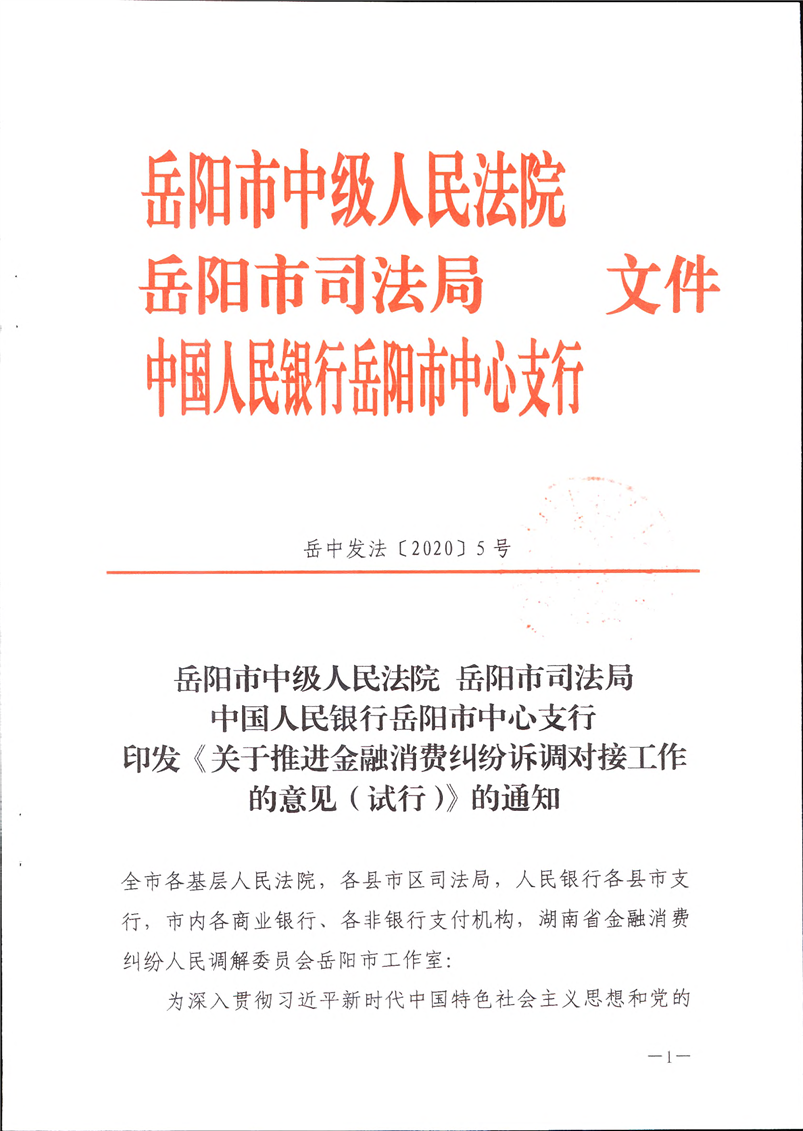 岳阳市中级人民法院
岳阳市司法局　　文件
中国人民银行岳阳市中心支行

岳中发法〔2020〕5号

岳阳市中级人民法院 岳阳市司法局
中国人民银行岳阳市中心支行
印发《关于推进金融消费纠纷诉调对接工作的意见（试行）》的通知

全市各基层人民法院，各县市区司法局，人民银行各县市支行，市内各商业银行、各非银行支付机构，湖南省金融消费纠纷人民调解委员会岳阳市工作室：

为深入贯彻习近平新时代中国特色社会主义思想和党的

—1—